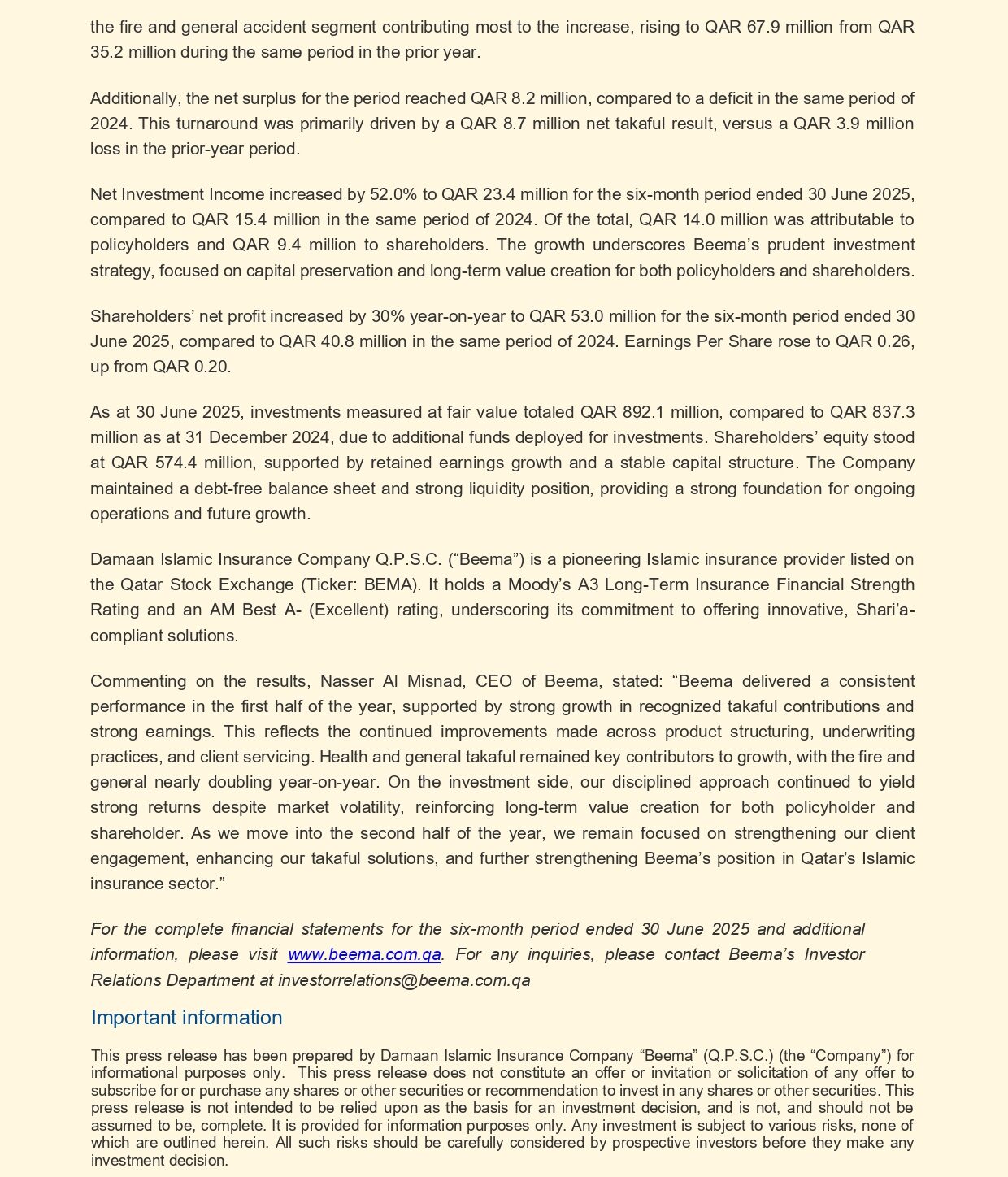 the fire and general accident segment contributing most to the increase, rising to QAR 67.9 million from QAR 35.2 million during the same period in the prior year.

Additionally, the net surplus for the period reached QAR 8.2 million, compared to a deficit in the same period of 2024. This turnaround was primarily driven by a QAR 8.7 million net takaful result, versus a QAR 3.9 million loss in the prior-year period.

Net Investment Income increased by 52.0% to QAR 23.4 million for the six-month period ended 30 June 2025, compared to QAR 15.4 million in the same period of 2024. Of the total, QAR 14.0 million was attributable to policyholders and QAR 9.4 million to shareholders. The growth underscores Beema's prudent investment strategy, focused on capital preservation and long-term value creation for both policyholders and shareholders.

Shareholders' net profit increased by 30% year-on-year to QAR 53.0 million for the six-month period ended 30 June 2025, compared to QAR 40.8 million in the same period of 2024. Earnings Per Share rose to QAR 0.26, up from QAR 0.20.

As at 30 June 2025, investments measured at fair value totaled QAR 892.1 million, compared to QAR 837.3 million as at 31 December 2024, due to additional funds deployed for investments. Shareholders' equity stood at QAR 574.4 million, supported by retained earnings growth and a stable capital structure. The Company maintained a debt-free balance sheet and strong liquidity position, providing a strong foundation for ongoing operations and future growth.

Damaan Islamic Insurance Company Q.P.S.C. ("Beema") is a pioneering Islamic insurance provider listed on the Qatar Stock Exchange (Ticker: BEMA). It holds a Moody's A3 Long-Term Insurance Financial Strength Rating and an AM Best A- (Excellent) rating, underscoring its commitment to offering innovative, Shari'a-compliant solutions.

Commenting on the results, Nasser Al Misnad, CEO of Beema, stated: "Beema delivered a consistent performance in the first half of the year, supported by strong growth in recognized takaful contributions and strong earnings. This reflects the continued improvements made across product structuring, underwriting practices, and client servicing. Health and general takaful remained key contributors to growth, with the fire and general nearly doubling year-on-year. On the investment side, our disciplined approach continued to yield strong returns despite market volatility, reinforcing long-term value creation for both policyholder and shareholder. As we move into the second half of the year, we remain focused on strengthening our client engagement, enhancing our takaful solutions, and further strengthening Beema's position in Qatar's Islamic insurance sector."

For the complete financial statements for the six-month period ended 30 June 2025 and additional information, please visit www.beema.com.qa. For any inquiries, please contact Beema's Investor Relations Department at investorrelations@beema.com.qa

Important information

This press release has been prepared by Damaan Islamic Insurance Company "Beema" (Q.P.S.C.) (the "Company") for informational purposes only. This press release does not constitute an offer or invitation or solicitation of any offer to subscribe for or purchase any shares or other securities or recommendation to invest in any shares or other securities. This press release is not intended to be relied upon as the basis for an investment decision, and is not, and should not be assumed to be, complete. It is provided for information purposes only. Any investment is subject to various risks, none of which are outlined herein. All such risks should be carefully considered by prospective investors before they make any investment decision.